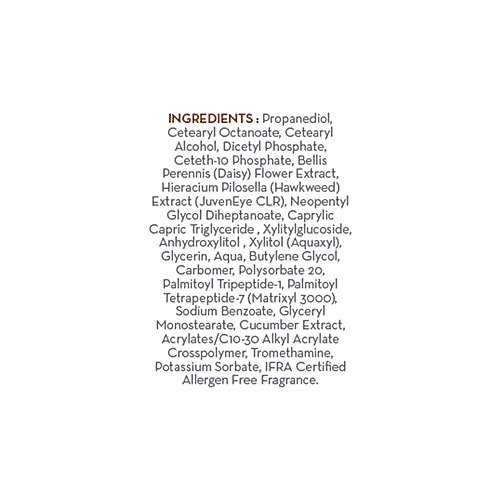 INGREDIENTS : Propanediol, Cetearyl Octanoate, Cetearyl Alcohol, Dicetyl Phosphate, Ceteth-10 Phosphate, Bellis Perennis (Daisy) Flower Extract, Hieracium Pilosella (Hawkweed) Extract (JuvenEye CLR), Neopentyl Glycol Diheptanoate, Caprylic Capric Triglyceride , Xylitylglucoside, Anhydroxylitol , Xylitol (Aquaxyl), Glycerin, Aqua, Butylene Glycol, Carbomer, Polysorbate 20, Palmitoyl Tripeptide-1, Palmitoyl Tetrapeptide-7 (Matrixyl 3000), Sodium Benzoate, Glyceryl Monostearate, Cucumber Extract, Acrylates/C10-30 Alkyl Acrylate Crosspolymer, Tromethamine, Potassium Sorbate, IFRA Certified Allergen Free Fragrance.